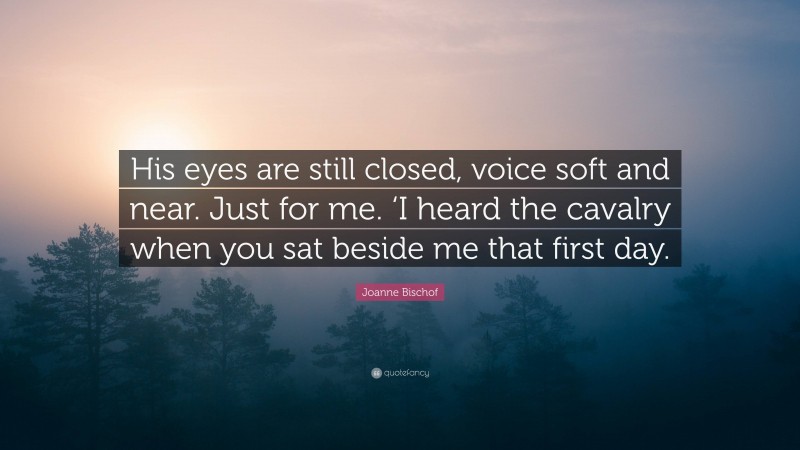 His eyes are still closed, voice soft and near. Just for me. ‘I heard the cavalry when you sat beside me that first day.

Joanne Bischof

quotefancy